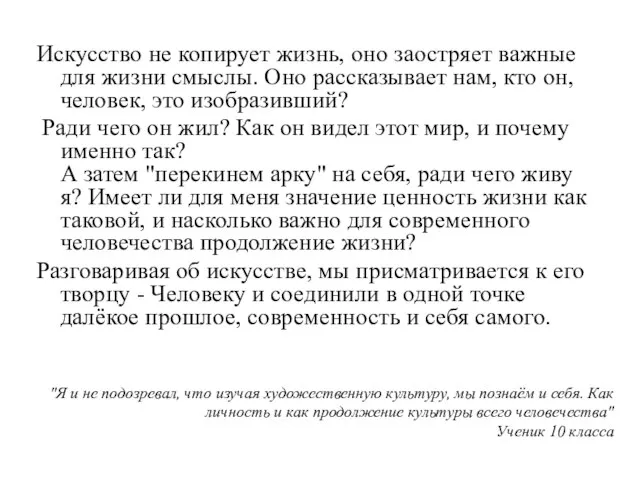 Искусство не копирует жизнь, оно заостряет важные для жизни смыслы. Оно рассказывает нам, кто он, человек, это изобразивший?

Ради чего он жил? Как он видел этот мир, и почему именно так?
А затем "перекинем арку" на себя, ради чего живу я? Имеет ли для меня значение ценность жизни как таковой, и насколько важно для современного человечества продолжение жизни?

Разговаривая об искусстве, мы присматривается к его творцу - Человеку и соединили в одной точке далёкое прошлое, современность и себя самого.

"Я и не подозревал, что изучая художественную культуру, мы познаём и себя. Как личность и как продолжение культуры всего человечества"
Ученик 10 класса